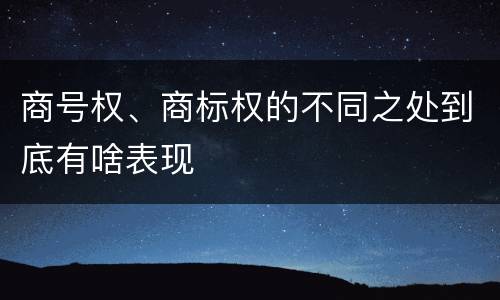 商号权、商标权的不同之处到底有啥表现